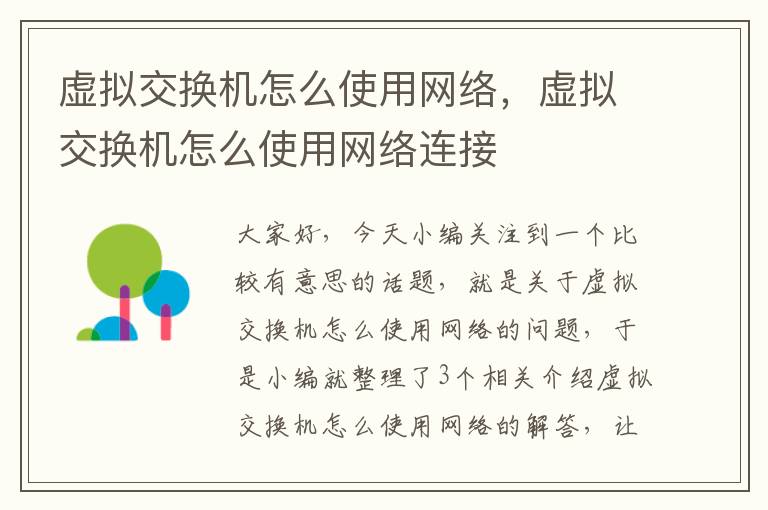 虚拟交换机怎么使用网络，虚拟交换机怎么使用网络连接

大家好，今天小编关注到一个比较有意思的话题，就是关于虚拟交换机怎么使用网络的问题，于是小编就整理了3个相关介绍虚拟交换机怎么使用网络的解答，让